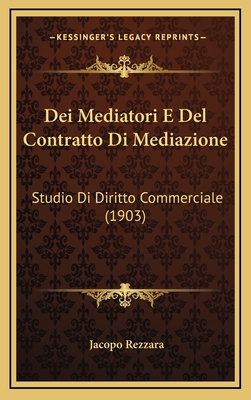 —KESSINGER'S LEGACY REPRINTS—

Dei Mediatori E Del Contratto Di Mediazione

Studio Di Diritto Commerciale (1903)

Jacopo Rezzara